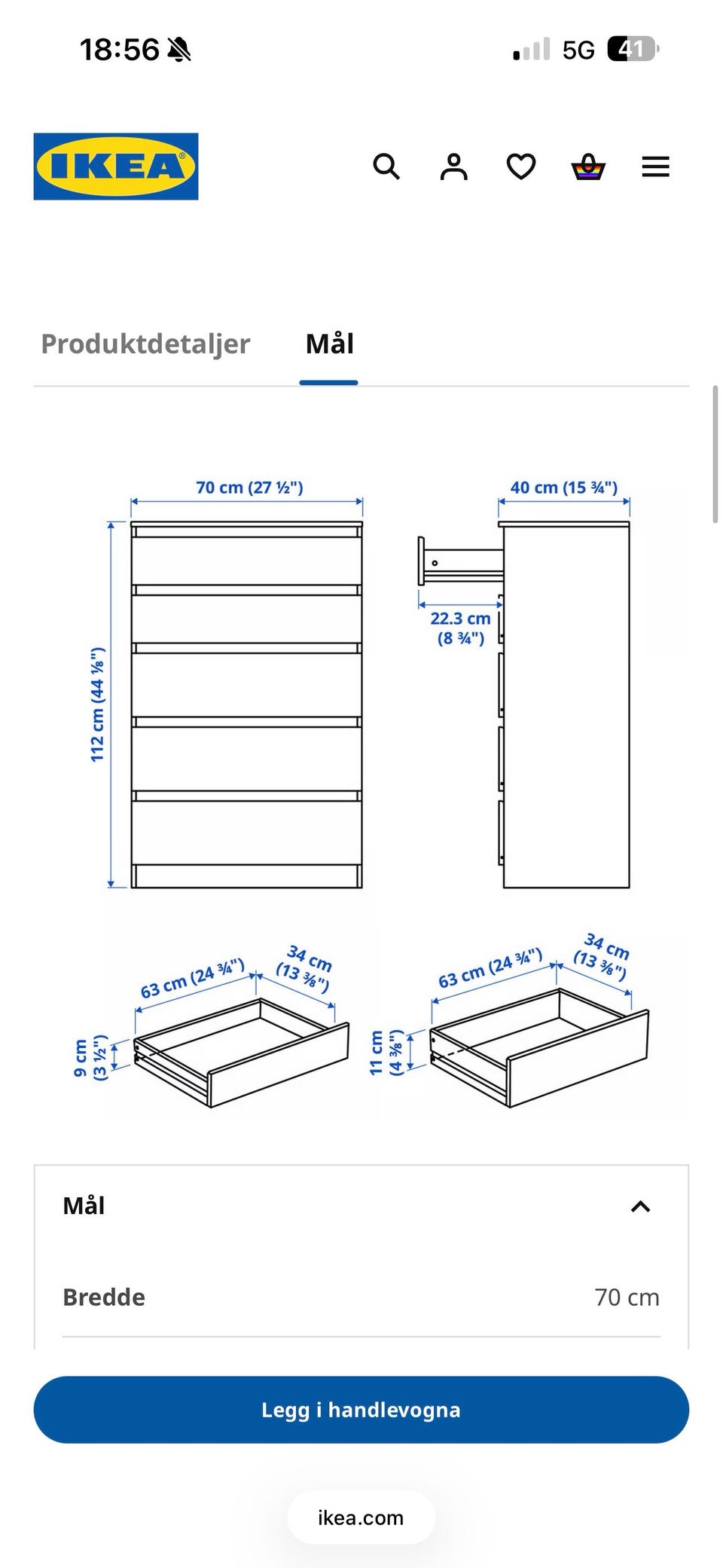 18:56

5G 41

IKEA

Produktdetaljer Mål

70 cm (27 ½")
40 cm (15 ¾")
112 cm (44 ⅛")
22.3 cm (8 ¾")
63 cm (24 ¾")
34 cm (13 ⅜")
9 cm (3 ½")
63 cm (24 ¾")
34 cm (13 ⅜")
11 cm (4 ⅜")

Mål

Bredde 70 cm

Legg i handlevogna

ikea.com